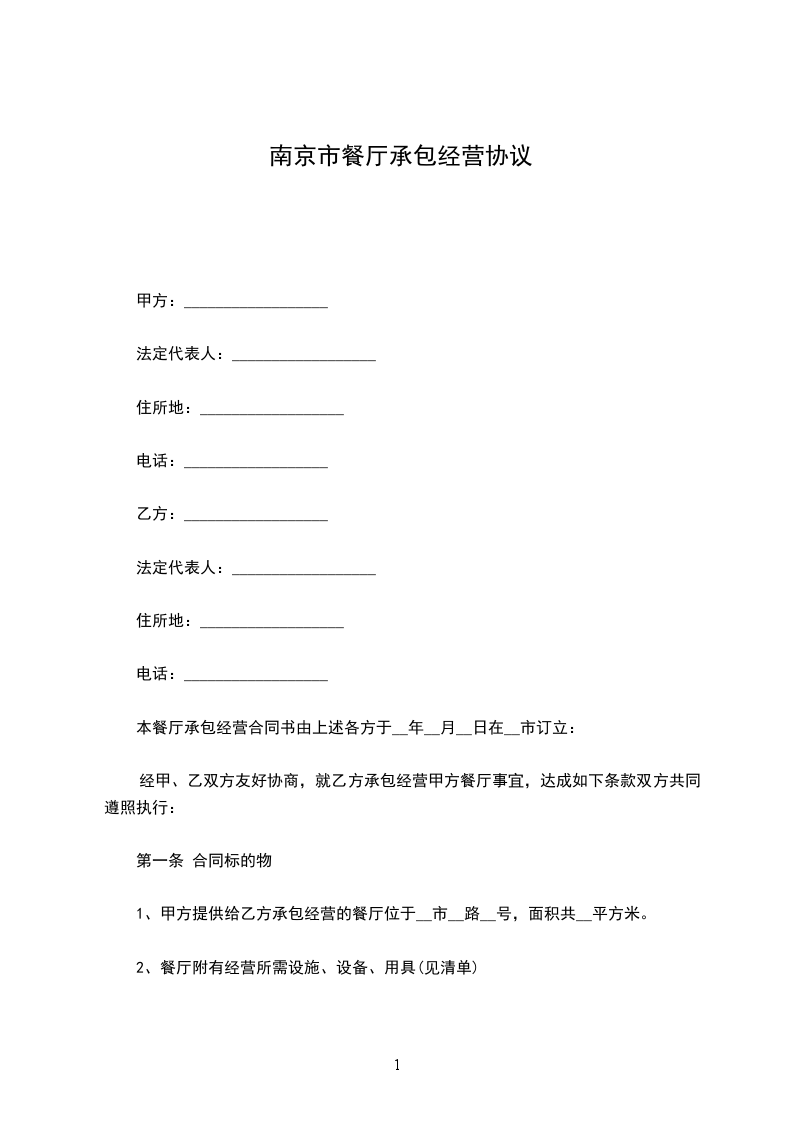 南京市餐厅承包经营协议

甲方：__________________

法定代表人：__________________

住所地：__________________

电话：__________________

乙方：__________________

法定代表人：__________________

住所地：__________________

电话：__________________

本餐厅承包经营合同书由上述各方于__年__月__日在__市订立：

经甲、乙双方友好协商，就乙方承包经营甲方餐厅事宜，达成如下条款双方共同遵照执行：

第一条 合同标的物

1、甲方提供给乙方承包经营的餐厅位于__市__路__号，面积共__平方米。

2、餐厅附有经营所需设施、设备、用具(见清单)

1